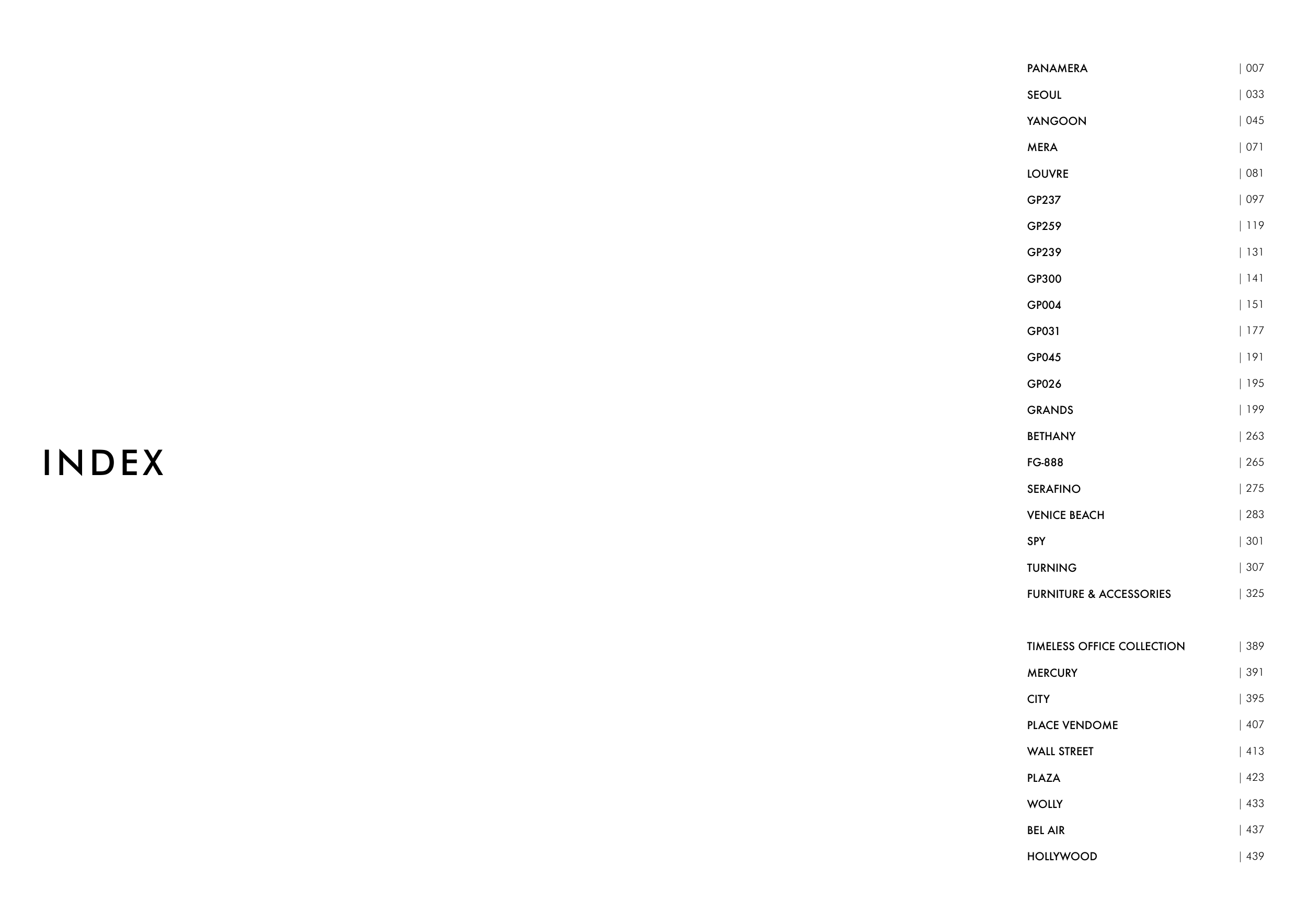 INDEX

PANAMERA | 007
SEOUL | 033
YANGOON | 045
MERA | 071
LOUVRE | 081
GP237 | 097
GP259 | 119
GP239 | 131
GP300 | 141
GP004 | 151
GP031 | 177
GP045 | 191
GP026 | 195
GRANDS | 199
BETHANY | 263
FG-888 | 265
SERAFINO | 275
VENICE BEACH | 283
SPY | 301
TURNING | 307
FURNITURE & ACCESSORIES | 325

TIMELESS OFFICE COLLECTION | 389
MERCURY | 391
CITY | 395
PLACE VENDOME | 407
WALL STREET | 413
PLAZA | 423
WOLLY | 433
BEL AIR | 437
HOLLYWOOD | 439